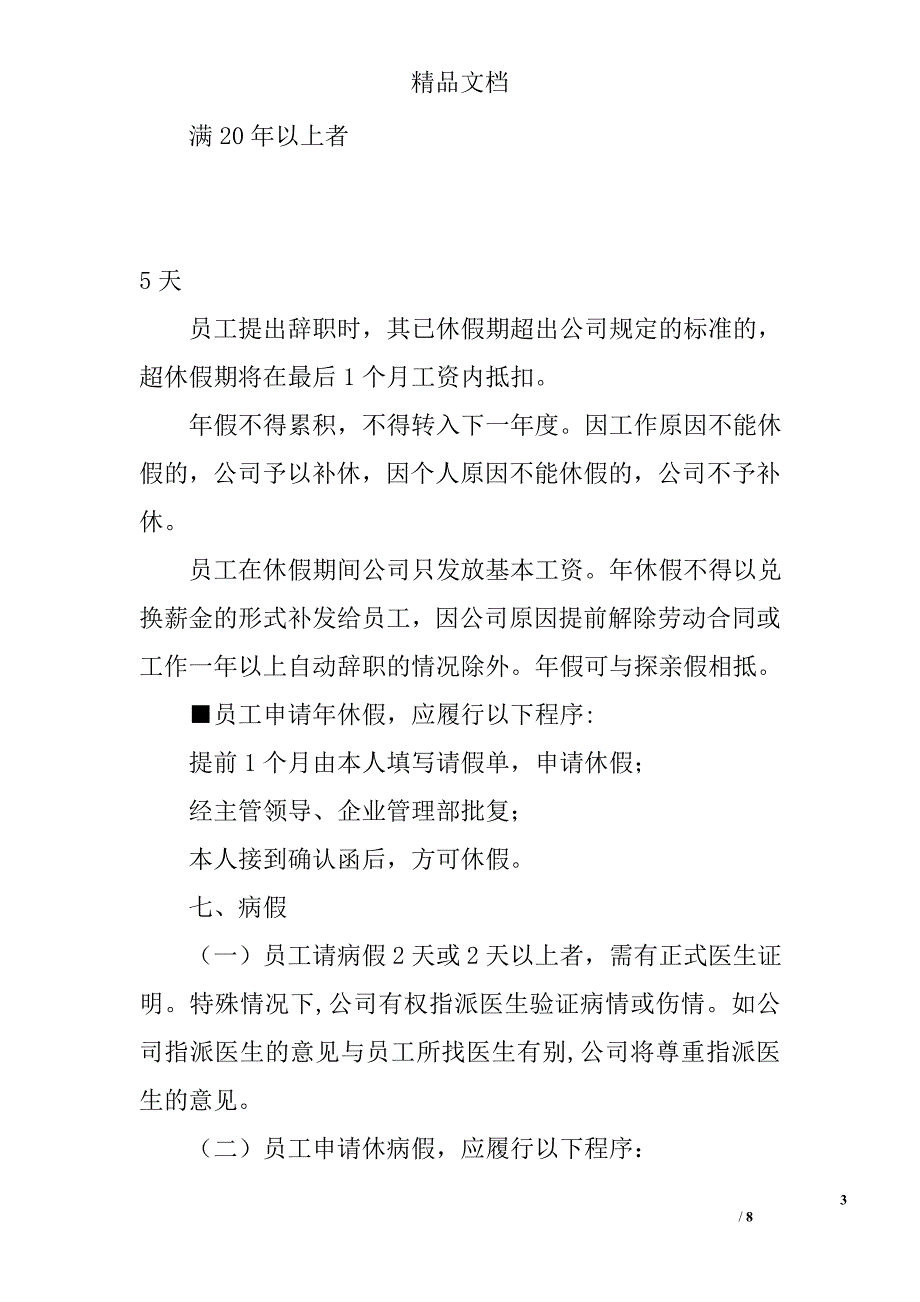 精品文档

满 20 年以上者

5 天

员工提出辞职时，其已休假期超出公司规定的标准的，超休假期将在最后 1 个月工资内抵扣。

年假不得累积，不得转入下一年度。因工作原因不能休假的，公司予以补休，因个人原因不能休假的，公司不予补休。

员工在休假期间公司只发放基本工资。年休假不得以兑换薪金的形式补发给员工，因公司原因提前解除劳动合同或工作一年以上自动辞职的情况除外。年假可与探亲假相抵。

■员工申请年休假，应履行以下程序：

提前 1 个月由本人填写请假单，申请休假；

经主管领导、企业管理部批复；

本人接到确认函后，方可休假。

七、病假

（一）员工请病假 2 天或 2 天以上者，需有正式医生证明。特殊情况下，公司有权指派医生验证病情或伤情。如公司指派医生的意见与员工所找医生有别，公司将尊重指派医生的意见。

（二）员工申请休病假，应履行以下程序：

3

/ 8